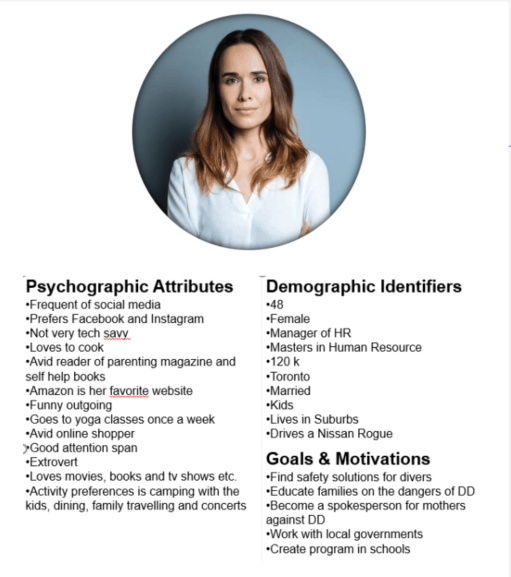 Psychographic Attributes
•Frequent of social media
•Prefers Facebook and Instagram
•Not very tech savy
•Loves to cook
•Avid reader of parenting magazine and self help books
•Amazon is her favorite website
•Funny outgoing
•Goes to yoga classes once a week
•Avid online shopper
•Good attention span
•Extrovert
•Loves movies, books and tv shows etc.
•Activity preferences is camping with the kids, dining, family travelling and concerts

Demographic Identifiers
•48
•Female
•Manager of HR
•Masters in Human Resource
•120 k
•Toronto
•Married
•Kids
•Lives in Suburbs
•Drives a Nissan Rogue

Goals & Motivations
•Find safety solutions for divers
•Educate families on the dangers of DD
•Become a spokesperson for mothers against DD
•Work with local governments
•Create program in schools